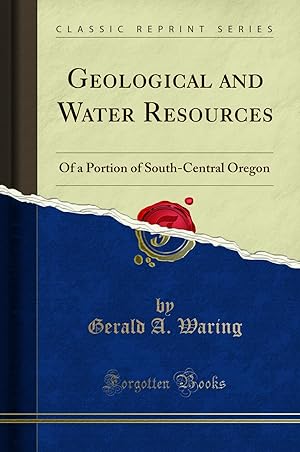 CLASSIC REPRINT SERIES

GEOLOGICAL AND WATER RESOURCES

Of a Portion of South-Central Oregon

by
Gerald A. Waring

Forgotten Books